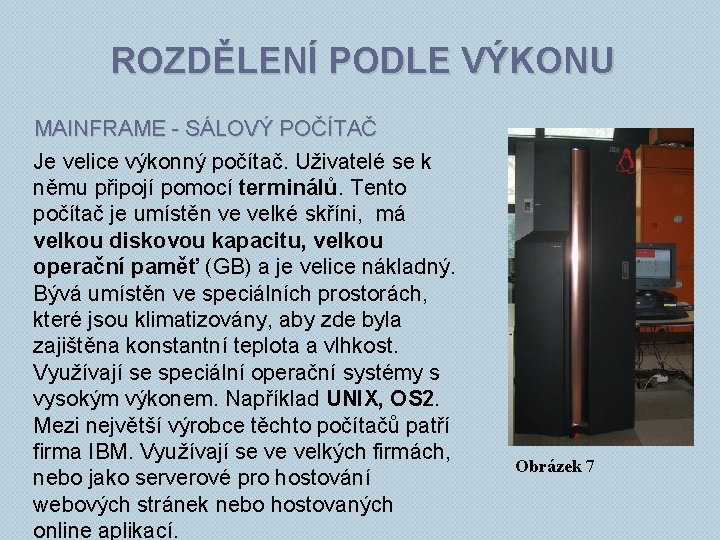 ROZDĚLENÍ PODLE VÝKONU

MAINFRAME - SÁLOVÝ POČÍTAČ

Je velice výkonný počítač. Uživatelé se k němu připojí pomocí terminálů. Tento počítač je umístěn ve velké skříni, má velkou diskovou kapacitu, velkou operační paměť (GB) a je velice nákladný. Bývá umístěn ve speciálních prostorách, které jsou klimatizovány, aby zde byla zajištěna konstantní teplota a vlhkost. Využívají se speciální operační systémy s vysokým výkonem. Například UNIX, OS2. Mezi největší výrobce těchto počítačů patří firma IBM. Využívají se ve velkých firmách, nebo jako serverové pro hostování webových stránek nebo hostovaných online aplikací.

Obrázek 7